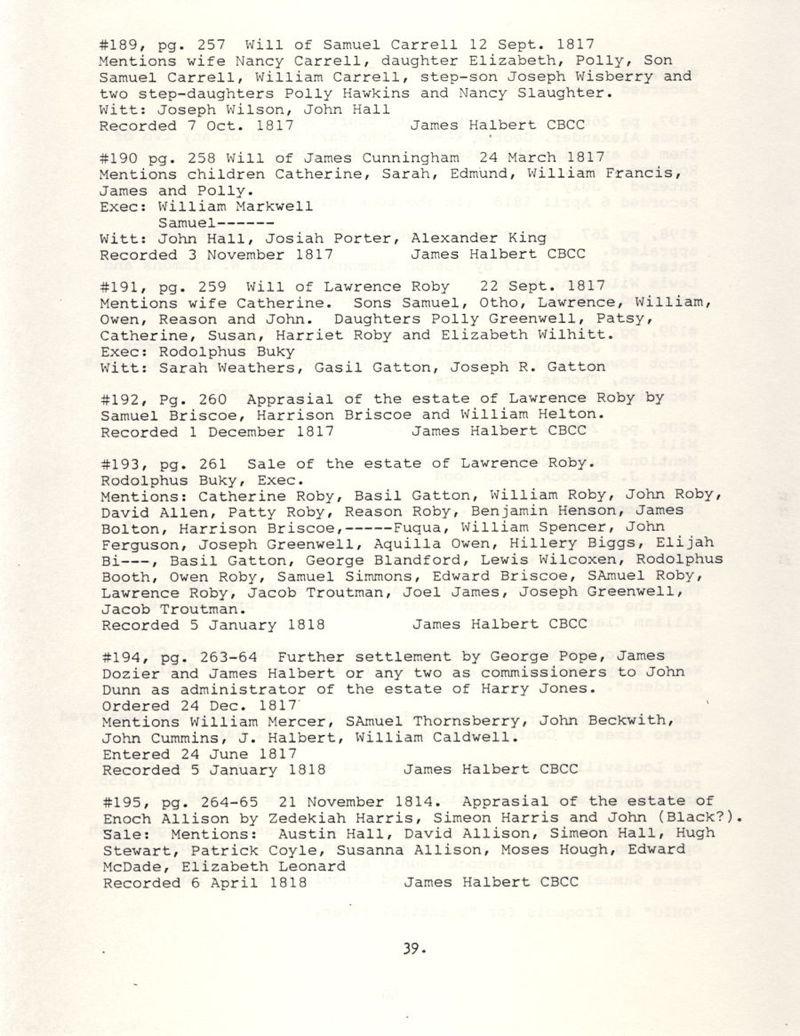 #189, pg. 257 Will of Samuel Carrell 12 Sept. 1817
Mentions wife Nancy Carrell, daughter Elizabeth, Polly, Son Samuel Carrell, William Carrell, step-son Joseph Wisberry and two step-daughters Polly Hawkins and Nancy Slaughter.
Witt: Joseph Wilson, John Hall
Recorded 7 Oct. 1817 James Halbert CBCC

#190 pg. 258 Will of James Cunningham 24 March 1817
Mentions children Catherine, Sarah, Edmund, William Francis, James and Polly.
Exec: William Markwell
Samuel------
Witt: John Hall, Josiah Porter, Alexander King
Recorded 3 November 1817 James Halbert CBCC

#191, pg. 259 Will of Lawrence Roby 22 Sept. 1817
Mentions wife Catherine. Sons Samuel, Otho, Lawrence, William, Owen, Reason and John. Daughters Polly Greenwell, Patsy, Catherine, Susan, Harriet Roby and Elizabeth Wilhitt.
Exec: Rodolphus Buky
Witt: Sarah Weathers, Gasil Gatton, Joseph R. Gatton

#192, Pg. 260 Apprasial of the estate of Lawrence Roby by Samuel Briscoe, Harrison Briscoe and William Helton.
Recorded 1 December 1817 James Halbert CBCC

#193, pg. 261 Sale of the estate of Lawrence Roby.
Rodolphus Buky, Exec.
Mentions: Catherine Roby, Basil Gatton, William Roby, John Roby, David Allen, Patty Roby, Reason Roby, Benjamin Henson, James Bolton, Harrison Briscoe,-----Fuqua, William Spencer, John Ferguson, Joseph Greenwell, Aquilla Owen, Hillery Biggs, Elijah Bi---, Basil Gatton, George Blandford, Lewis Wilcoxen, Rodolphus Booth, Owen Roby, Samuel Simmons, Edward Briscoe, SAmuel Roby, Lawrence Roby, Jacob Troutman, Joel James, Joseph Greenwell, Jacob Troutman.
Recorded 5 January 1818 James Halbert CBCC

#194, pg. 263-64 Further settlement by George Pope, James Dozier and James Halbert or any two as commissioners to John Dunn as administrator of the estate of Harry Jones.
Ordered 24 Dec. 1817
Mentions William Mercer, SAmuel Thornsberry, John Beckwith, John Cummins, J. Halbert, William Caldwell.
Entered 24 June 1817
Recorded 5 January 1818 James Halbert CBCC

#195, pg. 264-65 21 November 1814. Apprasial of the estate of Enoch Allison by Zedekiah Harris, Simeon Harris and John (Black?).
Sale: Mentions: Austin Hall, David Allison, Simeon Hall, Hugh Stewart, Patrick Coyle, Susanna Allison, Moses Hough, Edward McDade, Elizabeth Leonard
Recorded 6 April 1818 James Halbert CBCC

39.